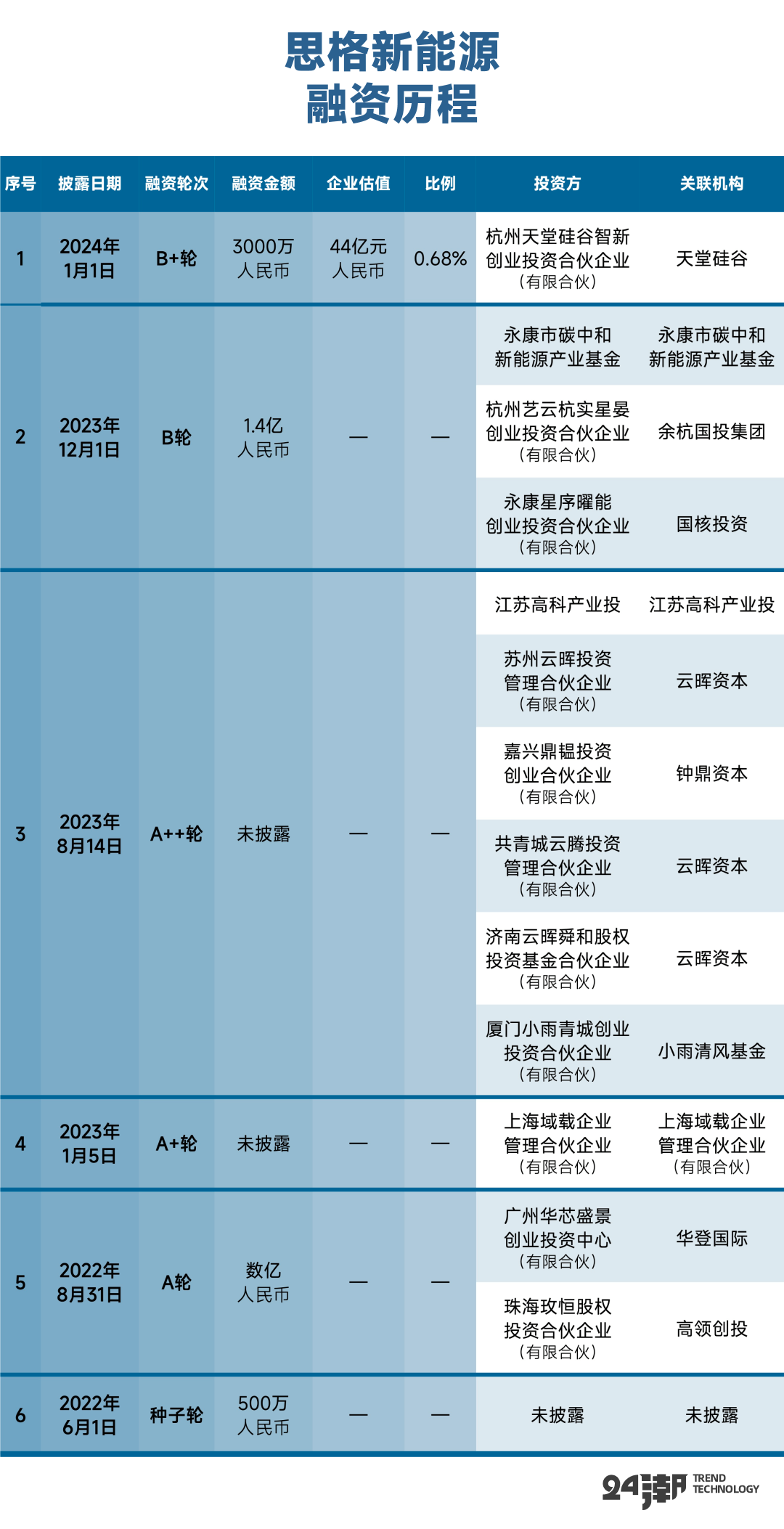 思格新能源
融资历程

| 序号 | 披露日期 | 融资轮次 | 融资金额 | 企业估值 | 比例 | 投资方 | 关联机构 |
|---|---|---|---|---|---|---|---|
| 1 | 2024年1月1日 | B+轮 | 3000万人民币 | 44亿元人民币 | 0.68% | 杭州天堂硅谷智新创业投资合伙企业（有限合伙） | 天堂硅谷 |
| 2 | 2023年12月1日 | B轮 | 1.4亿人民币 | — | — | 永康市碳中和新能源产业基金 | 永康市碳中和新能源产业基金 |
| | | | | | | 杭州艺云杭实星晏创业投资合伙企业（有限合伙） | 余杭国投集团 |
| | | | | | | 永康星序曜能创业投资合伙企业（有限合伙） | 国核投资 |
| 3 | 2023年8月14日 | A++轮 | 未披露 | — | — | 江苏高科产业投 | 江苏高科产业投 |
| | | | | | | 苏州云晖投资管理合伙企业（有限合伙） | 云晖资本 |
| | | | | | | 嘉兴鼎韫投资创业合伙企业（有限合伙） | 钟鼎资本 |
| | | | | | | 共青城云腾投资管理合伙企业（有限合伙） | 云晖资本 |
| | | | | | | 济南云晖舜和股权投资基金合伙企业（有限合伙） | 云晖资本 |
| | | | | | | 厦门小雨青城创业投资合伙企业（有限合伙） | 小雨清风基金 |
| 4 | 2023年1月5日 | A+轮 | 未披露 | — | — | 上海域载企业管理合伙企业（有限合伙） | 上海域载企业管理合伙企业（有限合伙） |
| 5 | 2022年8月31日 | A轮 | 数亿人民币 | — | — | 广州华芯盛景创业投资中心（有限合伙） | 华登国际 |
| | | | | | | 珠海玫恒股权投资合伙企业（有限合伙） | 高领创投 |
| 6 | 2022年6月1日 | 种子轮 | 500万人民币 | — | — | 未披露 | 未披露 |

24潮 TREND TECHNOLOGY